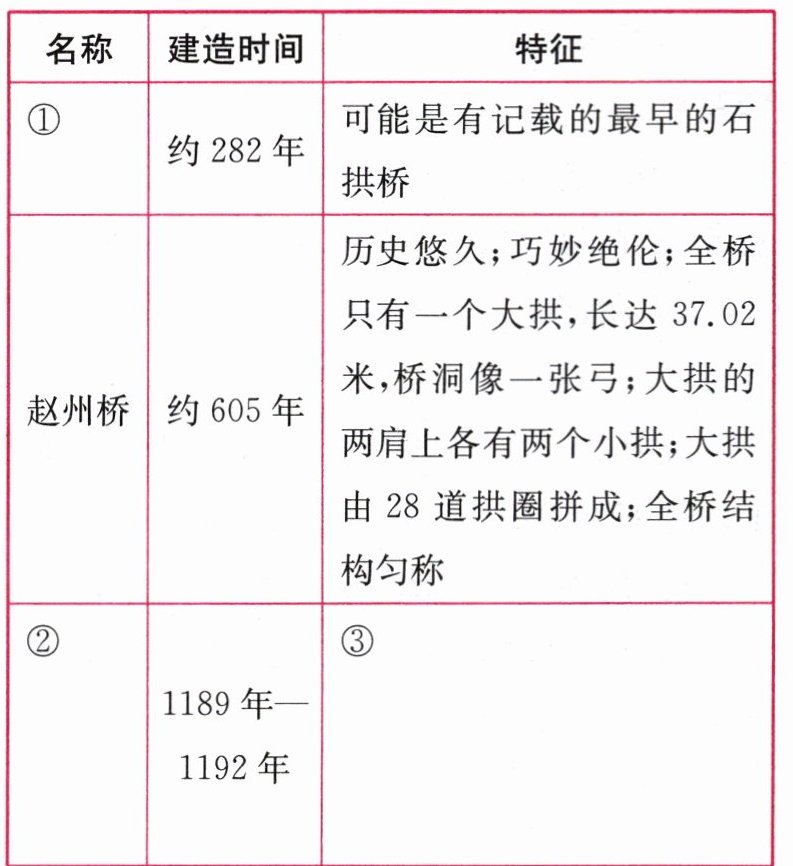 | 名称 | 建造时间 | 特征 |
|---|---|---|
| ① | 约 282 年 | 可能是有记载的最早的石拱桥 |
| 赵州桥 | 约 605 年 | 历史悠久;巧妙绝伦;全桥只有一个大拱,长达 37.02 米,桥洞像一张弓;大拱的两肩上各有两个小拱;大拱由 28 道拱圈拼成;全桥结构匀称 |
| ② | 1189 年—1192 年 | ③ |